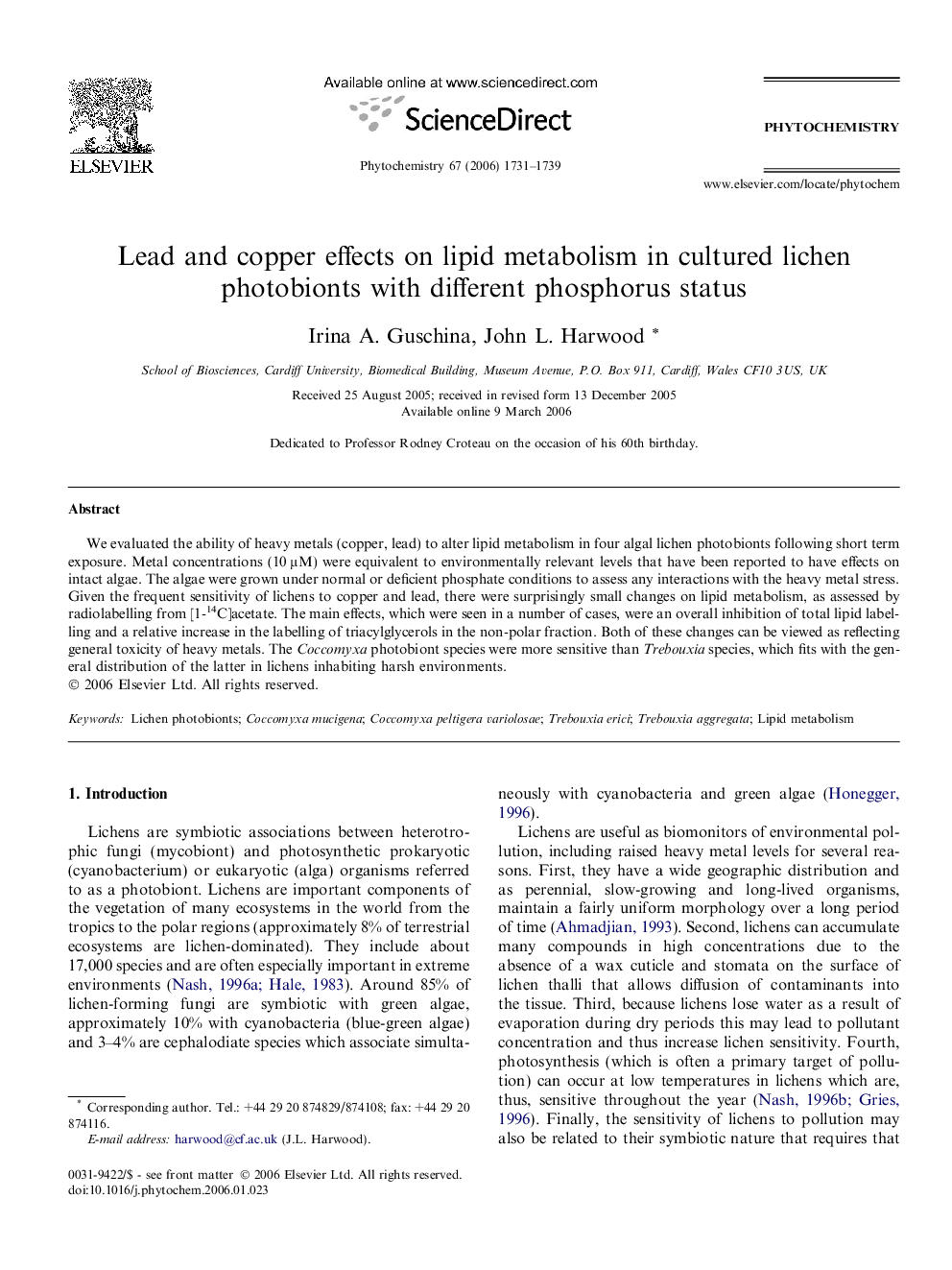 ELSEVIER

Available online at www.sciencedirect.com

ScienceDirect

Phytochemistry 67 (2006) 1731–1739

PHYTOCHEMISTRY

www.elsevier.com/locate/phytochem

Lead and copper effects on lipid metabolism in cultured lichen photobionts with different phosphorus status

Irina A. Guschina, John L. Harwood *

School of Biosciences, Cardiff University, Biomedical Building, Museum Avenue, P.O. Box 911, Cardiff, Wales CF10 3US, UK

Received 25 August 2005; received in revised form 13 December 2005
Available online 9 March 2006

Dedicated to Professor Rodney Croteau on the occasion of his 60th birthday.

Abstract

We evaluated the ability of heavy metals (copper, lead) to alter lipid metabolism in four algal lichen photobionts following short term exposure. Metal concentrations (10 μM) were equivalent to environmentally relevant levels that have been reported to have effects on intact algae. The algae were grown under normal or deficient phosphate conditions to assess any interactions with the heavy metal stress. Given the frequent sensitivity of lichens to copper and lead, there were surprisingly small changes on lipid metabolism, as assessed by radiolabelling from [1-$^{14}$C]acetate. The main effects, which were seen in a number of cases, were an overall inhibition of total lipid labelling and a relative increase in the labelling of triacylglycerols in the non-polar fraction. Both of these changes can be viewed as reflecting general toxicity of heavy metals. The Coccomyxa photobiont species were more sensitive than Trebouxia species, which fits with the general distribution of the latter in lichens inhabiting harsh environments.
© 2006 Elsevier Ltd. All rights reserved.

Keywords: Lichen photobionts; Coccomyxa mucigena; Coccomyxa peltigera variolosae; Trebouxia erici; Trebouxia aggregata; Lipid metabolism

1. Introduction

Lichens are symbiotic associations between heterotrophic fungi (mycobiont) and photosynthetic prokaryotic (cyanobacterium) or eukaryotic (alga) organisms referred to as a photobiont. Lichens are important components of the vegetation of many ecosystems in the world from the tropics to the polar regions (approximately 8% of terrestrial ecosystems are lichen-dominated). They include about 17,000 species and are often especially important in extreme environments (Nash, 1996a; Hale, 1983). Around 85% of lichen-forming fungi are symbiotic with green algae, approximately 10% with cyanobacteria (blue-green algae) and 3–4% are cephalodiate species which associate simultaneously with cyanobacteria and green algae (Honegger, 1996).

Lichens are useful as biomonitors of environmental pollution, including raised heavy metal levels for several reasons. First, they have a wide geographic distribution and as perennial, slow-growing and long-lived organisms, maintain a fairly uniform morphology over a long period of time (Ahmadjian, 1993). Second, lichens can accumulate many compounds in high concentrations due to the absence of a wax cuticle and stomata on the surface of lichen thalli that allows diffusion of contaminants into the tissue. Third, because lichens lose water as a result of evaporation during dry periods this may lead to pollutant concentration and thus increase lichen sensitivity. Fourth, photosynthesis (which is often a primary target of pollution) can occur at low temperatures in lichens which are, thus, sensitive throughout the year (Nash, 1996b; Gries, 1996). Finally, the sensitivity of lichens to pollution may also be related to their symbiotic nature that requires that

* Corresponding author. Tel.: +44 29 20 874829/874108; fax: +44 29 20 874116.
E-mail address: harwood@cf.ac.uk (J.L. Harwood).

0031-9422/$ - see front matter © 2006 Elsevier Ltd. All rights reserved.
doi:10.1016/j.phytochem.2006.01.023